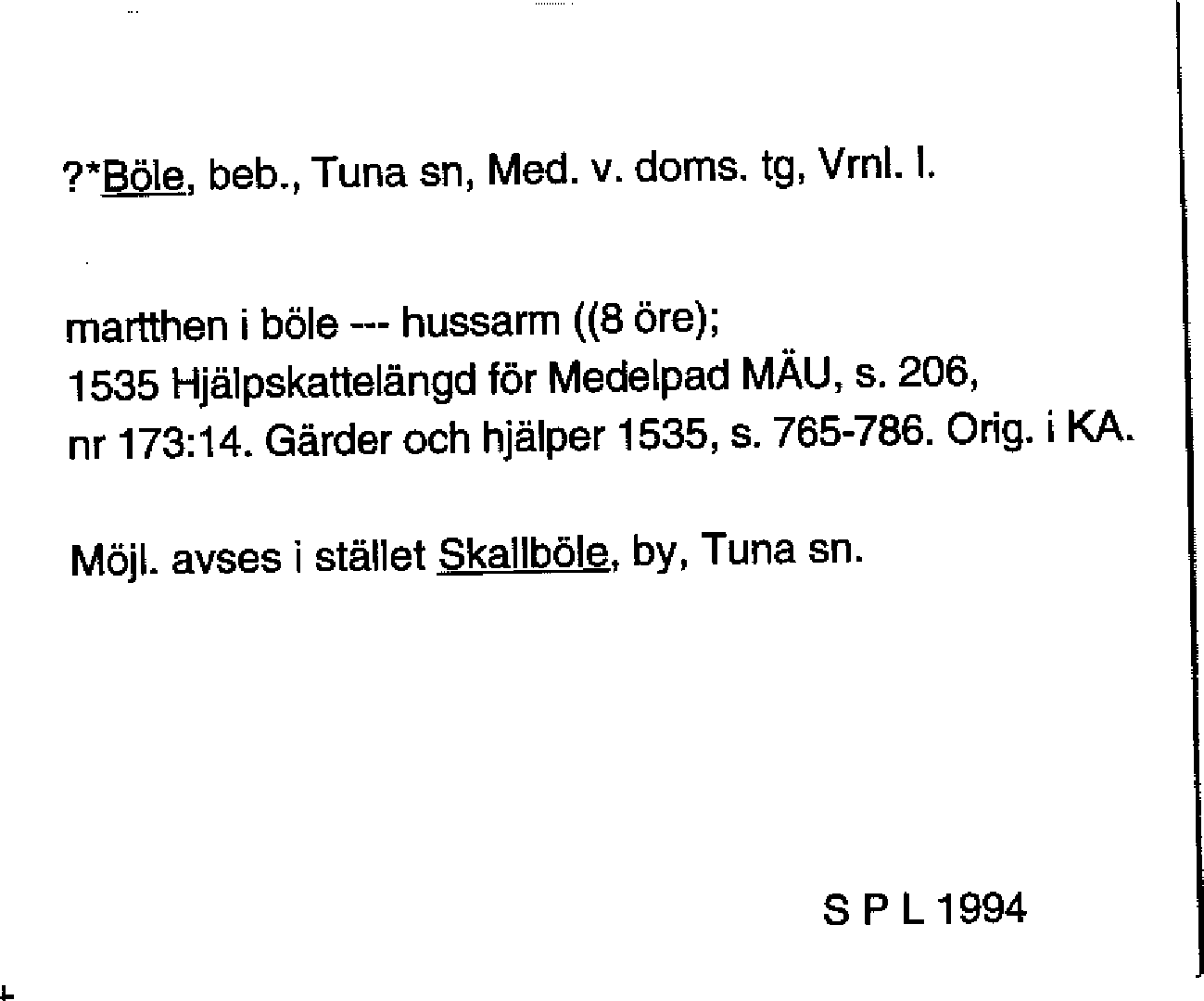 ?*Böle, beb., Tuna sn, Med. v. doms. tg, Vrnl. l.

martthen i böle --- hussarm ((8 öre);
1535 Hjälpskattelängd för Medelpad MÄU, s. 206,
nr 173:14. Gärder och hjälper 1535, s. 765-786. Orig. i KA.

Möjl. avses i stället Skallböle, by, Tuna sn.

S P L 1994